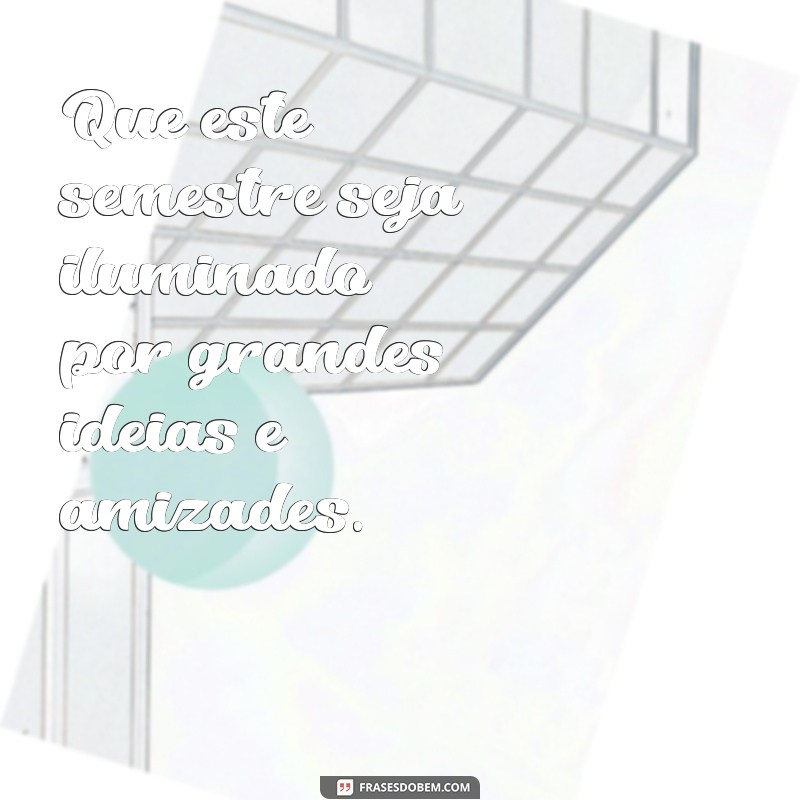 Que este semestre seja iluminado por grandes ideias e amizades.

FRASESDOBEM.COM